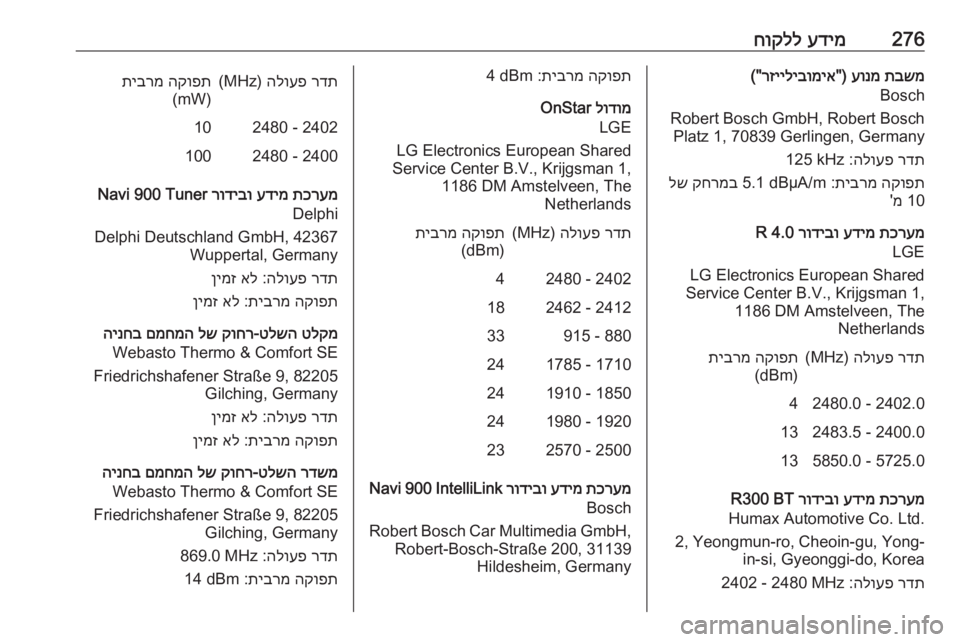 276 מידע ללקוח

משבת מנוע ("אימובילייזר")
Bosch
Robert Bosch GmbH, Robert Bosch Platz 1, 70839 Gerlingen, Germany
תדר פעולה: 125 kHz
תפוקה מרבית: 5.1 dBµA/m במרחק של 10 מ'

מערכת מידע ובידור R 4.0
LGE
LG Electronics European Shared Service Center B.V., Krijgsman 1, 1186 DM Amstelveen, The Netherlands

| תדר פעולה (MHz) | תפוקה מרבית (dBm) |
|---|---|
| 2402.0 - 2480.0 | 4 |
| 2400.0 - 2483.5 | 13 |
| 5725.0 - 5850.0 | 13 |

מערכת מידע ובידור R300 BT
Humax Automotive Co. Ltd.
2, Yeongmun-ro, Cheoin-gu, Yong-in-si, Gyeonggi-do, Korea
תדר פעולה: 2402 - 2480 MHz

תפוקה מרבית: 4 dBm

מודול OnStar
LGE
LG Electronics European Shared Service Center B.V., Krijgsman 1, 1186 DM Amstelveen, The Netherlands

| תדר פעולה (MHz) | תפוקה מרבית (dBm) |
|---|---|
| 2402 - 2480 | 4 |
| 2412 - 2462 | 18 |
| 880 - 915 | 33 |
| 1710 - 1785 | 24 |
| 1850 - 1910 | 24 |
| 1920 - 1980 | 24 |
| 2500 - 2570 | 23 |

מערכת מידע ובידור Navi 900 IntelliLink
Bosch
Robert Bosch Car Multimedia GmbH, Robert-Bosch-Straße 200, 31139 Hildesheim, Germany

| תדר פעולה (MHz) | תפוקה מרבית (mW) |
|---|---|
| 2402 - 2480 | 10 |
| 2400 - 2480 | 100 |

מערכת מידע ובידור Navi 900 Tuner
Delphi
Delphi Deutschland GmbH, 42367 Wuppertal, Germany
תדר פעולה: לא זמין
תפוקה מרבית: לא זמין

מקלט השלט-רחוק של המחמם בחניה
Webasto Thermo & Comfort SE
Friedrichshafener Straße 9, 82205 Gilching, Germany
תדר פעולה: לא זמין
תפוקה מרבית: לא זמין

משדר השלט-רחוק של המחמם בחניה
Webasto Thermo & Comfort SE
Friedrichshafener Straße 9, 82205 Gilching, Germany
תדר פעולה: 869.0 MHz
תפוקה מרבית: 14 dBm